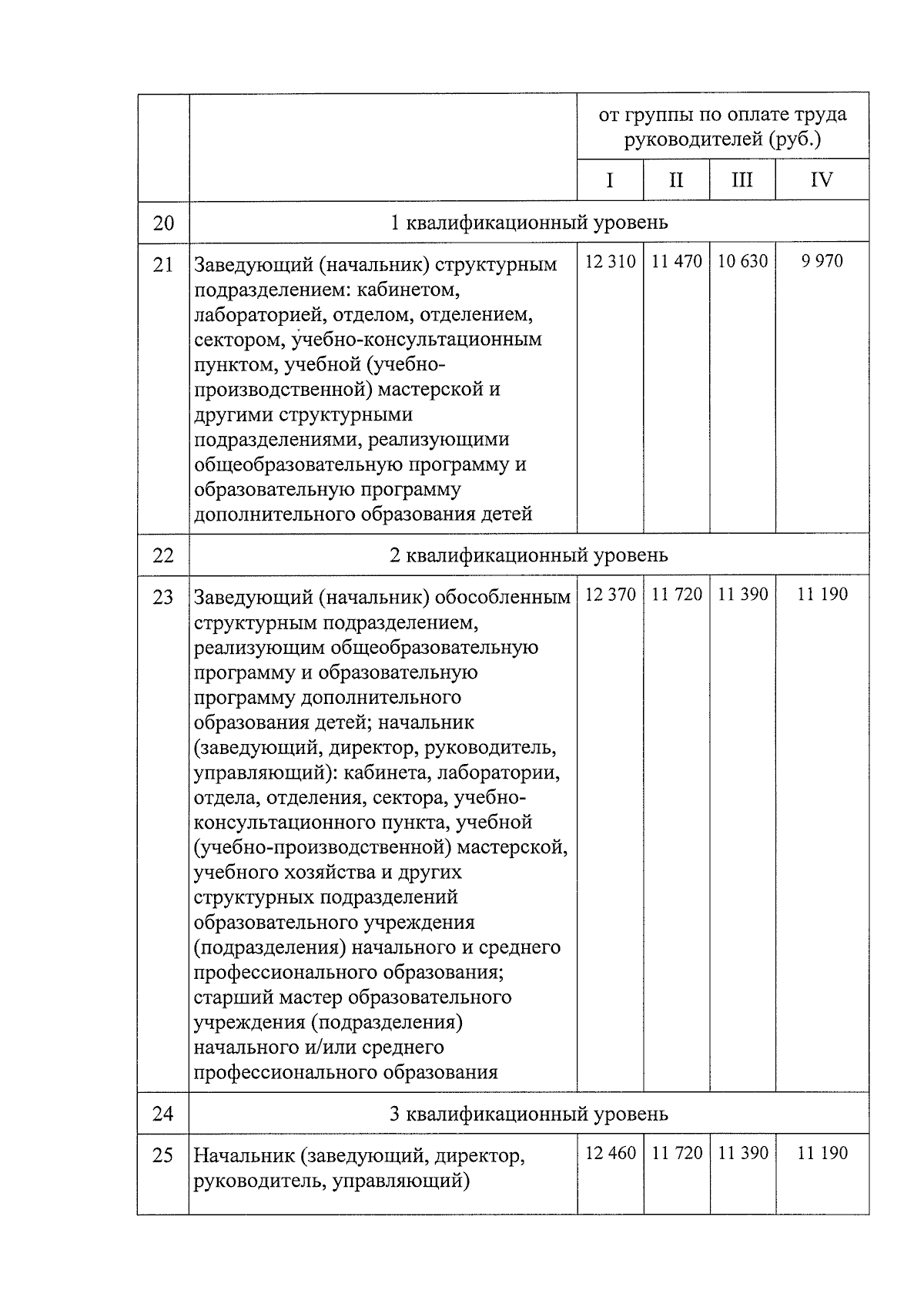 |  |  | от группы по оплате труда руководителей (руб.) | | | |
|---|---|---|---|---|---|
|  |  | I | II | III | IV |
| 20 | 1 квалификационный уровень | | | | |
| 21 | Заведующий (начальник) структурным подразделением: кабинетом, лабораторией, отделом, отделением, сектором, учебно-консультационным пунктом, учебной (учебно-производственной) мастерской и другими структурными подразделениями, реализующими общеобразовательную программу и образовательную программу дополнительного образования детей | 12 310 | 11 470 | 10 630 | 9 970 |
| 22 | 2 квалификационный уровень | | | | |
| 23 | Заведующий (начальник) обособленным структурным подразделением, реализующим общеобразовательную программу и образовательную программу дополнительного образования детей; начальник (заведующий, директор, руководитель, управляющий): кабинета, лаборатории, отдела, отделения, сектора, учебно-консультационного пункта, учебной (учебно-производственной) мастерской, учебного хозяйства и других структурных подразделений образовательного учреждения (подразделения) начального и среднего профессионального образования; старший мастер образовательного учреждения (подразделения) начального и/или среднего профессионального образования | 12 370 | 11 720 | 11 390 | 11 190 |
| 24 | 3 квалификационный уровень | | | | |
| 25 | Начальник (заведующий, директор, руководитель, управляющий) | 12 460 | 11 720 | 11 390 | 11 190 |